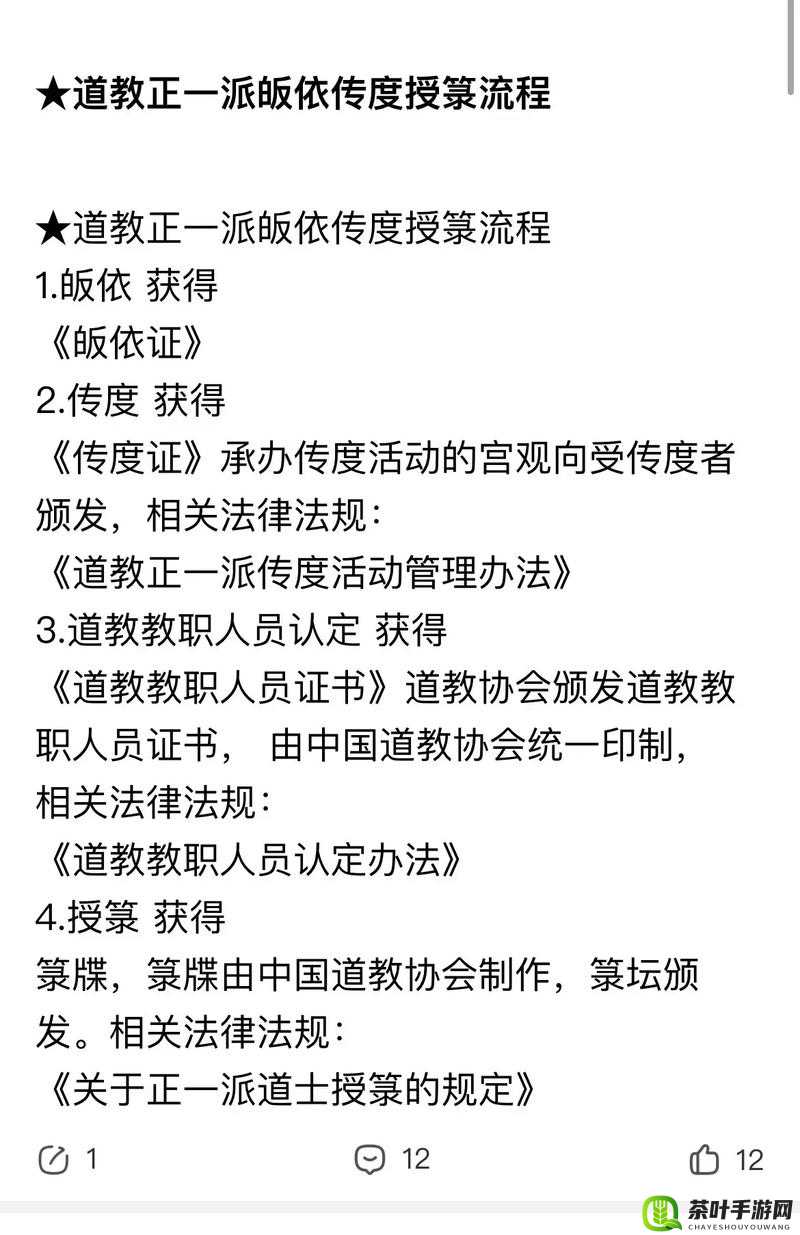 ★道教正一派皈依传度授箓流程

★道教正一派皈依传度授箓流程
1.皈依 获得
《皈依证》
2.传度 获得
《传度证》承办传度活动的宫观向受传度者颁发，相关法律法规：
《道教正一派传度活动管理办法》
3.道教教职人员认定 获得
《道教教职人员证书》道教协会颁发道教教职人员证书， 由中国道教协会统一印制，相关法律法规：
《道教教职人员认定办法》
4.授箓 获得
箓牒，箓牒由中国道教协会制作，箓坛颁发。相关法律法规：
《关于正一派道士授箓的规定》

1 12 12

茶叶手游网
CHAYESHOUYOUWANG